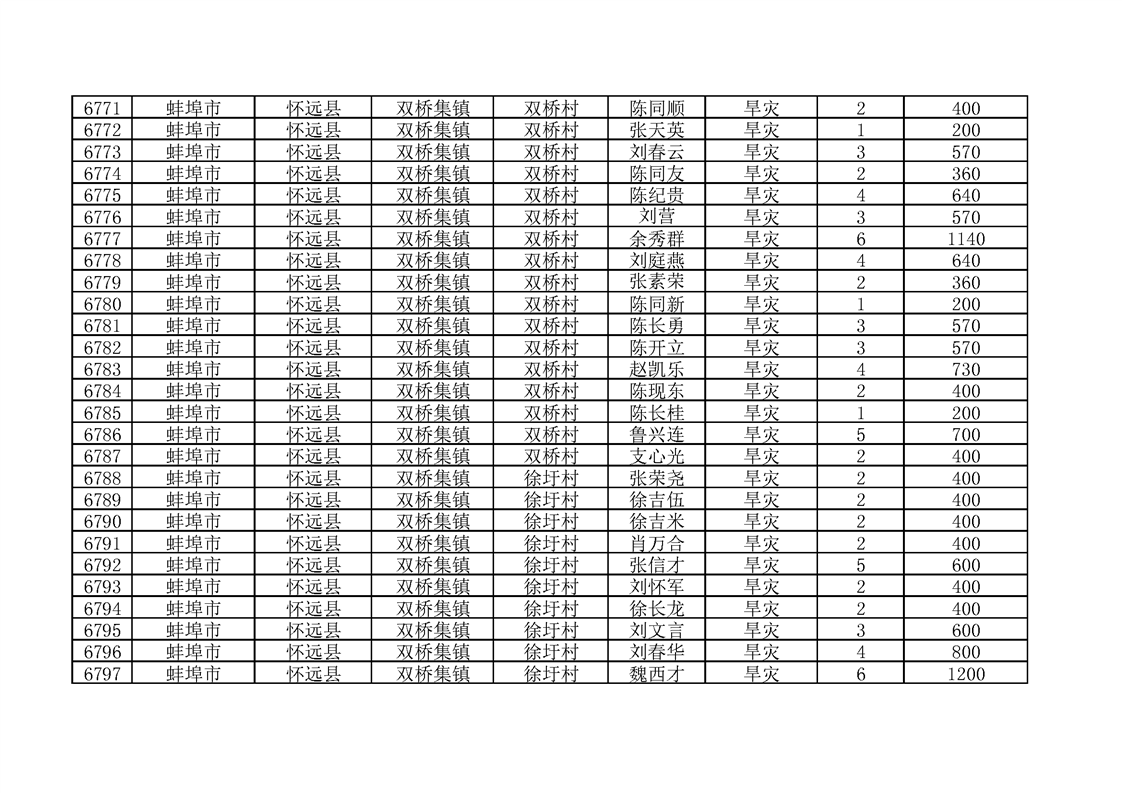 | 6771 | 蚌埠市 | 怀远县 | 双桥集镇 | 双桥村 | 陈同顺 | 旱灾 | 2 | 400 |
|---|---|---|---|---|---|---|---|---|
| 6772 | 蚌埠市 | 怀远县 | 双桥集镇 | 双桥村 | 张天英 | 旱灾 | 1 | 200 |
| 6773 | 蚌埠市 | 怀远县 | 双桥集镇 | 双桥村 | 刘春云 | 旱灾 | 3 | 570 |
| 6774 | 蚌埠市 | 怀远县 | 双桥集镇 | 双桥村 | 陈同友 | 旱灾 | 2 | 360 |
| 6775 | 蚌埠市 | 怀远县 | 双桥集镇 | 双桥村 | 陈纪贵 | 旱灾 | 4 | 640 |
| 6776 | 蚌埠市 | 怀远县 | 双桥集镇 | 双桥村 | 刘营 | 旱灾 | 3 | 570 |
| 6777 | 蚌埠市 | 怀远县 | 双桥集镇 | 双桥村 | 余秀群 | 旱灾 | 6 | 1140 |
| 6778 | 蚌埠市 | 怀远县 | 双桥集镇 | 双桥村 | 刘庭燕 | 旱灾 | 4 | 640 |
| 6779 | 蚌埠市 | 怀远县 | 双桥集镇 | 双桥村 | 张素荣 | 旱灾 | 2 | 360 |
| 6780 | 蚌埠市 | 怀远县 | 双桥集镇 | 双桥村 | 陈同新 | 旱灾 | 1 | 200 |
| 6781 | 蚌埠市 | 怀远县 | 双桥集镇 | 双桥村 | 陈长勇 | 旱灾 | 3 | 570 |
| 6782 | 蚌埠市 | 怀远县 | 双桥集镇 | 双桥村 | 陈开立 | 旱灾 | 3 | 570 |
| 6783 | 蚌埠市 | 怀远县 | 双桥集镇 | 双桥村 | 赵凯乐 | 旱灾 | 4 | 730 |
| 6784 | 蚌埠市 | 怀远县 | 双桥集镇 | 双桥村 | 陈现东 | 旱灾 | 2 | 400 |
| 6785 | 蚌埠市 | 怀远县 | 双桥集镇 | 双桥村 | 陈长桂 | 旱灾 | 1 | 200 |
| 6786 | 蚌埠市 | 怀远县 | 双桥集镇 | 双桥村 | 鲁兴连 | 旱灾 | 5 | 700 |
| 6787 | 蚌埠市 | 怀远县 | 双桥集镇 | 双桥村 | 支心光 | 旱灾 | 2 | 400 |
| 6788 | 蚌埠市 | 怀远县 | 双桥集镇 | 徐圩村 | 张荣尧 | 旱灾 | 2 | 400 |
| 6789 | 蚌埠市 | 怀远县 | 双桥集镇 | 徐圩村 | 徐吉伍 | 旱灾 | 2 | 400 |
| 6790 | 蚌埠市 | 怀远县 | 双桥集镇 | 徐圩村 | 徐吉米 | 旱灾 | 2 | 400 |
| 6791 | 蚌埠市 | 怀远县 | 双桥集镇 | 徐圩村 | 肖万合 | 旱灾 | 2 | 400 |
| 6792 | 蚌埠市 | 怀远县 | 双桥集镇 | 徐圩村 | 张信才 | 旱灾 | 5 | 600 |
| 6793 | 蚌埠市 | 怀远县 | 双桥集镇 | 徐圩村 | 刘怀军 | 旱灾 | 2 | 400 |
| 6794 | 蚌埠市 | 怀远县 | 双桥集镇 | 徐圩村 | 徐长龙 | 旱灾 | 2 | 400 |
| 6795 | 蚌埠市 | 怀远县 | 双桥集镇 | 徐圩村 | 刘文言 | 旱灾 | 3 | 600 |
| 6796 | 蚌埠市 | 怀远县 | 双桥集镇 | 徐圩村 | 刘春华 | 旱灾 | 4 | 800 |
| 6797 | 蚌埠市 | 怀远县 | 双桥集镇 | 徐圩村 | 魏西才 | 旱灾 | 6 | 1200 |